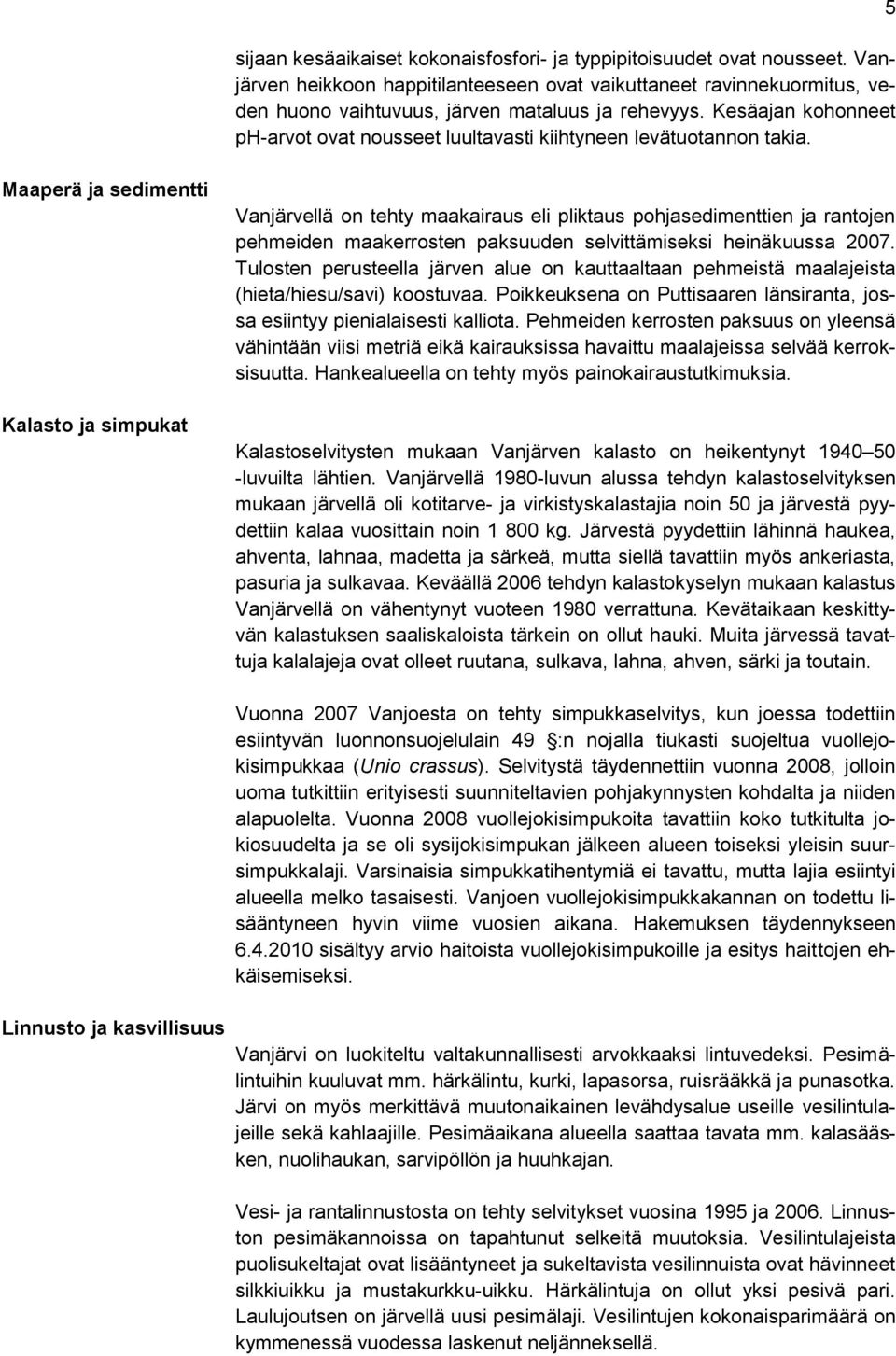 5

sijaan kesäaikaiset kokonaisfosfori- ja typpipitoisuudet ovat nousseet. Vanjärven heikkoon happitilanteeseen ovat vaikuttaneet ravinnekuormitus, veden huono vaihtuvuus, järven mataluus ja rehevyys. Kesäajan kohonneet pH-arvot ovat nousseet luultavasti kiihtyneen levätuotannon takia.

Maaperä ja sedimentti

Vanjärvellä on tehty maakairaus eli pliktaus pohjasedimenttien ja rantojen pehmeiden maakerrosten paksuuden selvittämiseksi heinäkuussa 2007. Tulosten perusteella järven alue on kauttaaltaan pehmeistä maalajeista (hieta/hiesu/savi) koostuvaa. Poikkeuksena on Puttisaaren länsiranta, jossa esiintyy pienialaisesti kalliota. Pehmeiden kerrosten paksuus on yleensä vähintään viisi metriä eikä kairauksissa havaittu maalajeissa selvää kerroksisuutta. Hankealueella on tehty myös painokairaustutkimuksia.

Kalasto ja simpukat

Kalastoselvitysten mukaan Vanjärven kalasto on heikentynyt 1940 50 -luvuilta lähtien. Vanjärvellä 1980-luvun alussa tehdyn kalastoselvityksen mukaan järvellä oli kotitarve- ja virkistyskalastajia noin 50 ja järvestä pyydettiin kalaa vuosittain noin 1 800 kg. Järvestä pyydettiin lähinnä haukea, ahventa, lahnaa, madetta ja särkeä, mutta siellä tavattiin myös ankeriasta, pasuria ja sulkavaa. Keväällä 2006 tehdyn kalastokyselyn mukaan kalastus Vanjärvellä on vähentynyt vuoteen 1980 verrattuna. Kevätaikaan keskittyvän kalastuksen saaliskaloista tärkein on ollut hauki. Muita järvessä tavattuja kalalajeja ovat olleet ruutana, sulkava, lahna, ahven, särki ja toutain.

Vuonna 2007 Vanjoesta on tehty simpukkaselvitys, kun joessa todettiin esiintyvän luonnonsuojelulain 49 :n nojalla tiukasti suojeltua vuollejokisimpukkaa (Unio crassus). Selvitystä täydennettiin vuonna 2008, jolloin uoma tutkittiin erityisesti suunniteltavien pohjakynnysten kohdalta ja niiden alapuolelta. Vuonna 2008 vuollejokisimpukoita tavattiin koko tutkitulta jokiosuudelta ja se oli sysijokisimpukan jälkeen alueen toiseksi yleisin suursimpukkalaji. Varsinaisia simpukkatihentymiä ei tavattu, mutta lajia esiintyi alueella melko tasaisesti. Vanjoen vuollejokisimpukkakannan on todettu lisääntyneen hyvin viime vuosien aikana. Hakemuksen täydennykseen 6.4.2010 sisältyy arvio haitoista vuollejokisimpukoille ja esitys haittojen ehkäisemiseksi.

Linnusto ja kasvillisuus

Vanjärvi on luokiteltu valtakunnallisesti arvokkaaksi lintuvedeksi. Pesimälintuihin kuuluvat mm. härkälintu, kurki, lapasorsa, ruisrääkkä ja punasotka. Järvi on myös merkittävä muutonaikainen levähdysalue useille vesilintulajeille sekä kahlaajille. Pesimäaikana alueella saattaa tavata mm. kalasääsken, nuolihaukan, sarvipöllön ja huuhkajan.

Vesi- ja rantalinnustosta on tehty selvitykset vuosina 1995 ja 2006. Linnuston pesimäkannoissa on tapahtunut selkeitä muutoksia. Vesilintulajeista puolisukeltajat ovat lisääntyneet ja sukeltavista vesilinnuista ovat hävinneet silkkiuikku ja mustakurkku-uikku. Härkälintuja on ollut yksi pesivä pari. Laulujoutsen on järvellä uusi pesimälaji. Vesilintujen kokonaisparimäärä on kymmenessä vuodessa laskenut neljänneksellä.